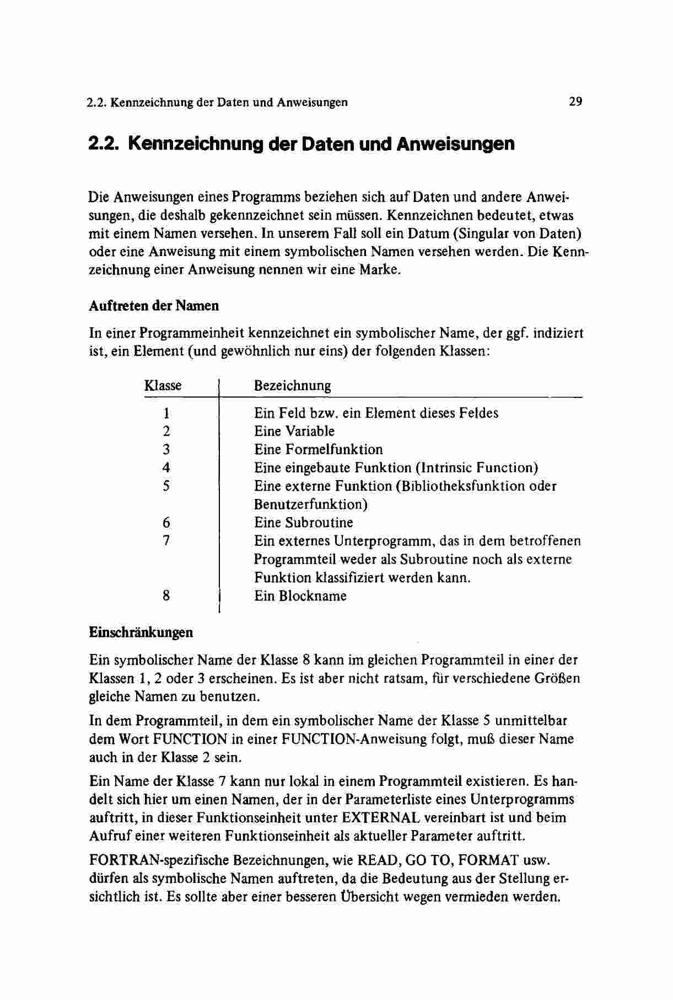 2.2. Kennzeichnung der Daten und Anweisungen 29

2.2. Kennzeichnung der Daten und Anweisungen

Die Anweisungen eines Programms beziehen sich auf Daten und andere Anweisungen, die deshalb gekennzeichnet sein müssen. Kennzeichnen bedeutet, etwas mit einem Namen versehen. In unserem Fall soll ein Datum (Singular von Daten) oder eine Anweisung mit einem symbolischen Namen versehen werden. Die Kennzeichnung einer Anweisung nennen wir eine Marke.

Auftreten der Namen

In einer Programmeinheit kennzeichnet ein symbolischer Name, der ggf. indiziert ist, ein Element (und gewöhnlich nur eins) der folgenden Klassen:

| Klasse | Bezeichnung |
|---|---|
| 1 | Ein Feld bzw. ein Element dieses Feldes |
| 2 | Eine Variable |
| 3 | Eine Formelfunktion |
| 4 | Eine eingebaute Funktion (Intrinsic Function) |
| 5 | Eine externe Funktion (Bibliotheksfunktion oder Benutzerfunktion) |
| 6 | Eine Subroutine |
| 7 | Ein externes Unterprogramm, das in dem betroffenen Programmteil weder als Subroutine noch als externe Funktion klassifiziert werden kann. |
| 8 | Ein Blockname |

Einschränkungen

Ein symbolischer Name der Klasse 8 kann im gleichen Programmteil in einer der Klassen 1, 2 oder 3 erscheinen. Es ist aber nicht ratsam, für verschiedene Größen gleiche Namen zu benutzen.

In dem Programmteil, in dem ein symbolischer Name der Klasse 5 unmittelbar dem Wort FUNCTION in einer FUNCTION-Anweisung folgt, muß dieser Name auch in der Klasse 2 sein.

Ein Name der Klasse 7 kann nur lokal in einem Programmteil existieren. Es handelt sich hier um einen Namen, der in der Parameterliste eines Unterprogramms auftritt, in dieser Funktionseinheit unter EXTERNAL vereinbart ist und beim Aufruf einer weiteren Funktionseinheit als aktueller Parameter auftritt.

FORTRAN-spezifische Bezeichnungen, wie READ, GO TO, FORMAT usw. dürfen als symbolische Namen auftreten, da die Bedeutung aus der Stellung ersichtlich ist. Es sollte aber einer besseren Übersicht wegen vermieden werden.